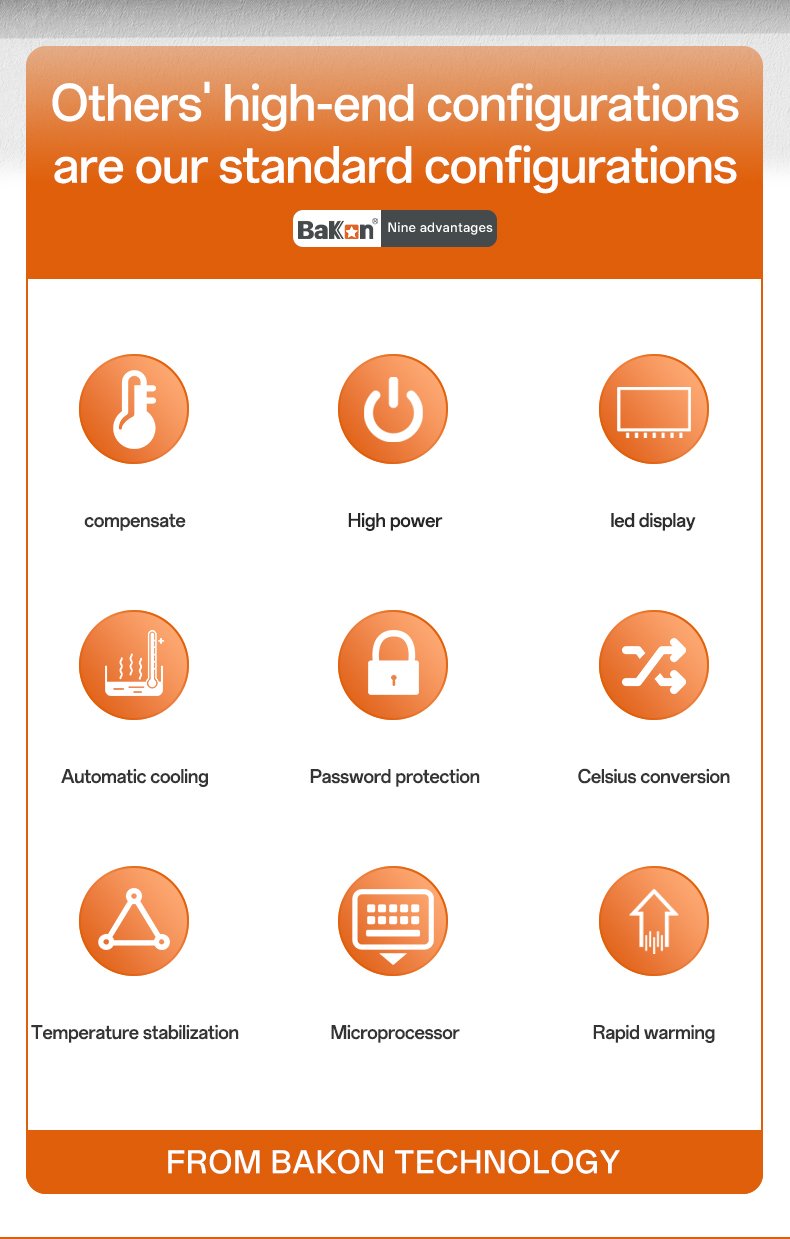 Others' high-end configurations are our standard configurations

Bakon® Nine advantages

compensate

High power

led display

Automatic cooling

Password protection

Celsius conversion

Temperature stabilization

Microprocessor

Rapid warming

FROM BAKON TECHNOLOGY